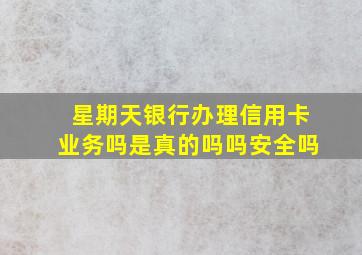 星期天银行办理信用卡业务吗是真的吗吗安全吗